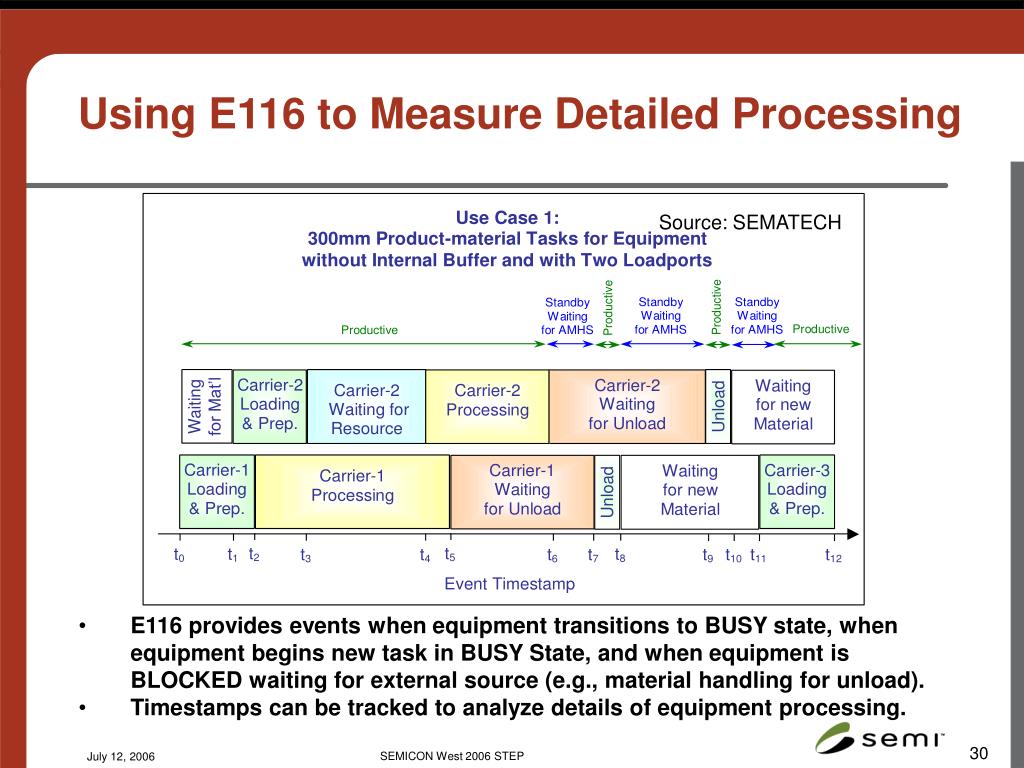 Using E116 to Measure Detailed Processing

Use Case 1:
300mm Product-material Tasks for Equipment without Internal Buffer and with Two Loadports

Source: SEMATECH

Productive

Standby Waiting for AMHS

Productive

Standby Waiting for AMHS

Productive

Standby Waiting for AMHS

Productive

Waiting for Mat'l

Carrier-2 Loading & Prep.

Carrier-2 Waiting for Resource

Carrier-2 Processing

Carrier-2 Waiting for Unload

Unload

Waiting for new Material

Carrier-1 Loading & Prep.

Carrier-1 Processing

Carrier-1 Waiting for Unload

Unload

Waiting for new Material

Carrier-3 Loading & Prep.

$t_0$ $t_1$ $t_2$ $t_3$ $t_4$ $t_5$ $t_6$ $t_7$ $t_8$ $t_9$ $t_{10}$ $t_{11}$ $t_{12}$

Event Timestamp

• E116 provides events when equipment transitions to BUSY state, when equipment begins new task in BUSY State, and when equipment is BLOCKED waiting for external source (e.g., material handling for unload).
• Timestamps can be tracked to analyze details of equipment processing.

July 12, 2006

SEMICON West 2006 STEP

semi

30